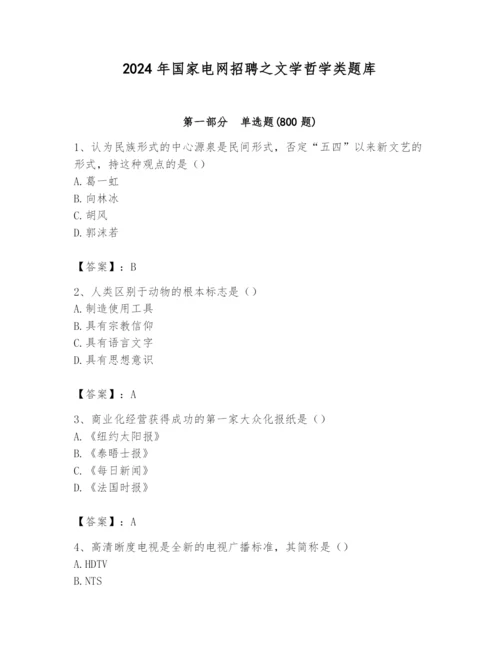 2024 年国家电网招聘之文学哲学类题库

第一部分　单选题(800 题)

1、认为民族形式的中心源泉是民间形式，否定“五四”以来新文艺的形式，持这种观点的是（）
A. 葛一虹
B. 向林冰
C. 胡风
D. 郭沫若

【答案】：B

2、人类区别于动物的根本标志是（）
A. 制造使用工具
B. 具有宗教信仰
C. 具有语言文字
D. 具有思想意识

【答案】：A

3、商业化经营获得成功的第一家大众化报纸是（）
A. 《纽约太阳报》
B. 《泰晤士报》
C. 《每日新闻》
D. 《法国时报》

【答案】：A

4、高清晰度电视是全新的电视广播标准，其简称是（）
A. HDTV
B. NTS